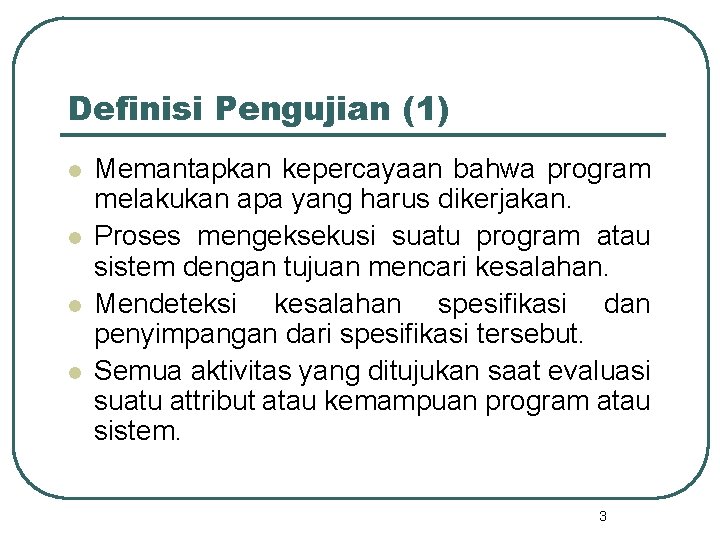 Definisi Pengujian (1)

• Memantapkan kepercayaan bahwa program melakukan apa yang harus dikerjakan.
• Proses mengeksekusi suatu program atau sistem dengan tujuan mencari kesalahan.
• Mendeteksi kesalahan spesifikasi dan penyimpangan dari spesifikasi tersebut.
• Semua aktivitas yang ditujukan saat evaluasi suatu attribut atau kemampuan program atau sistem.

3